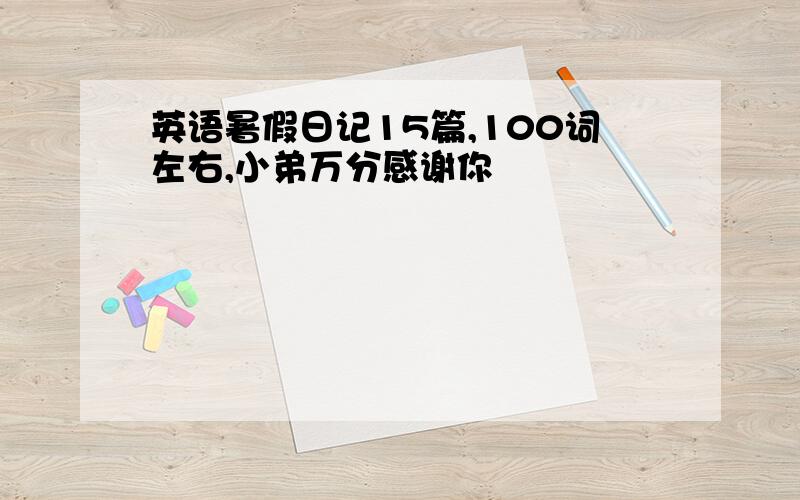 英语暑假日记15篇,100词左右,小弟万分感谢你